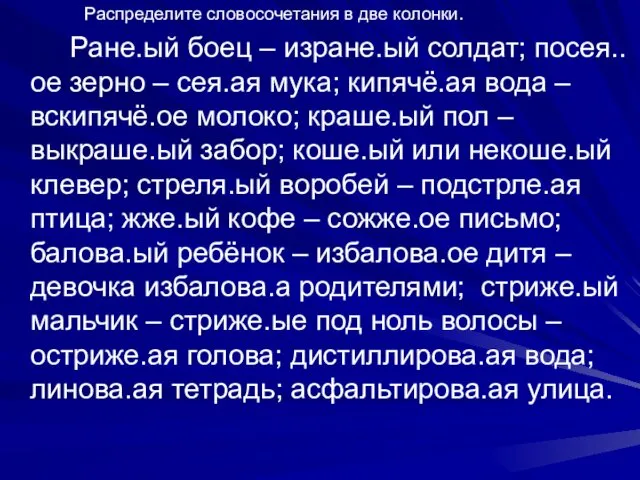 Распределите словосочетания в две колонки.

Ране.ый боец – изране.ый солдат; посея..ое зерно – сея.ая мука; кипячё.ая вода – вскипячё.ое молоко; краше.ый пол – выкраше.ый забор; коше.ый или некоше.ый клевер; стреля.ый воробей – подстрле.ая птица; жже.ый кофе – сожже.ое письмо; балова.ый ребёнок – избалова.ое дитя – девочка избалова.а родителями; стриже.ый мальчик – стриже.ые под ноль волосы – остриже.ая голова; дистиллирова.ая вода; линова.ая тетрадь; асфальтирова.ая улица.